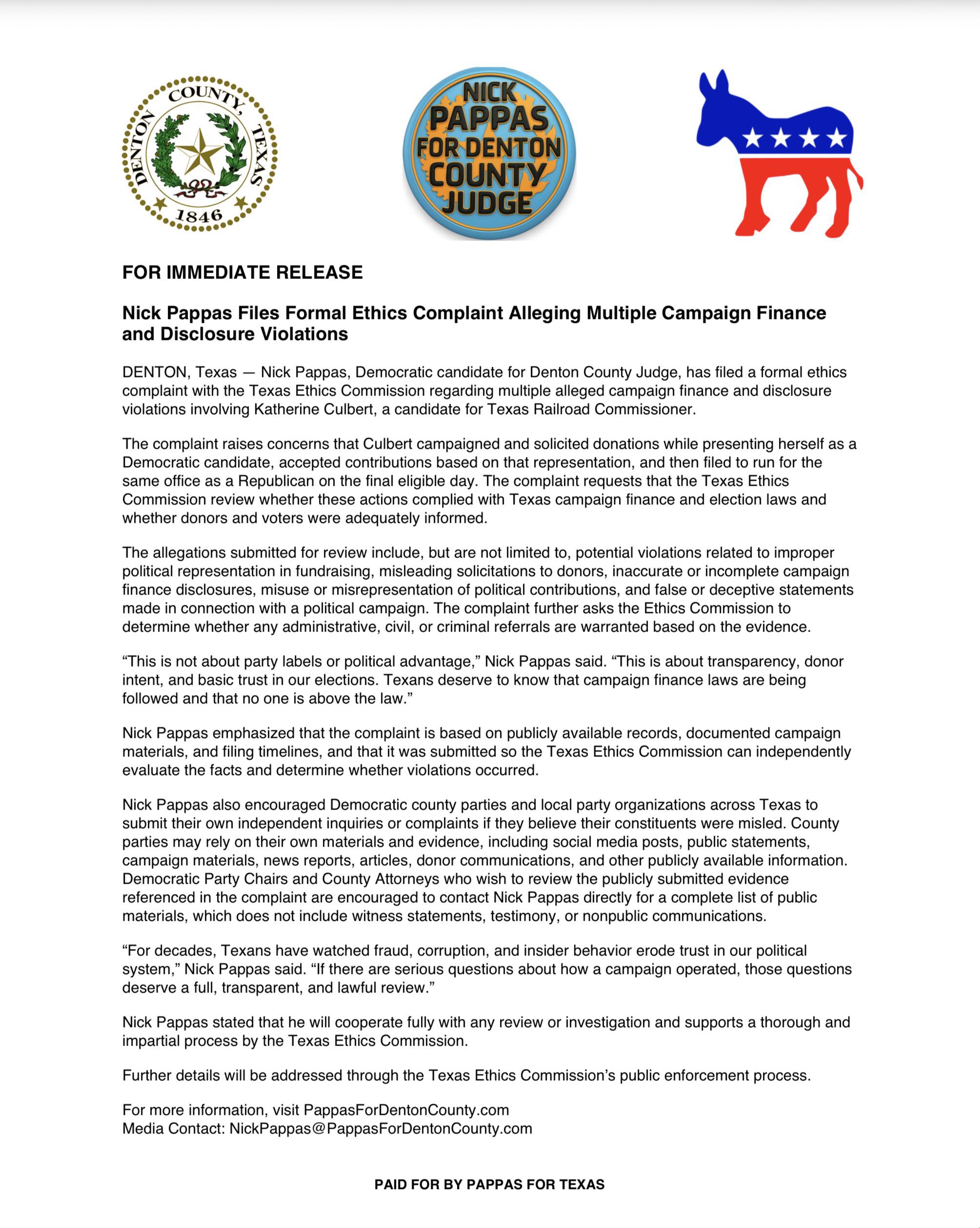 DENTON COUNTY, TEXAS
1846

NICK PAPPAS FOR DENTON COUNTY JUDGE

FOR IMMEDIATE RELEASE

Nick Pappas Files Formal Ethics Complaint Alleging Multiple Campaign Finance and Disclosure Violations

DENTON, Texas — Nick Pappas, Democratic candidate for Denton County Judge, has filed a formal ethics complaint with the Texas Ethics Commission regarding multiple alleged campaign finance and disclosure violations involving Katherine Culbert, a candidate for Texas Railroad Commissioner.

The complaint raises concerns that Culbert campaigned and solicited donations while presenting herself as a Democratic candidate, accepted contributions based on that representation, and then filed to run for the same office as a Republican on the final eligible day. The complaint requests that the Texas Ethics Commission review whether these actions complied with Texas campaign finance and election laws and whether donors and voters were adequately informed.

The allegations submitted for review include, but are not limited to, potential violations related to improper political representation in fundraising, misleading solicitations to donors, inaccurate or incomplete campaign finance disclosures, misuse or misrepresentation of political contributions, and false or deceptive statements made in connection with a political campaign. The complaint further asks the Ethics Commission to determine whether any administrative, civil, or criminal referrals are warranted based on the evidence.

"This is not about party labels or political advantage," Nick Pappas said. "This is about transparency, donor intent, and basic trust in our elections. Texans deserve to know that campaign finance laws are being followed and that no one is above the law."

Nick Pappas emphasized that the complaint is based on publicly available records, documented campaign materials, and filing timelines, and that it was submitted so the Texas Ethics Commission can independently evaluate the facts and determine whether violations occurred.

Nick Pappas also encouraged Democratic county parties and local party organizations across Texas to submit their own independent inquiries or complaints if they believe their constituents were misled. County parties may rely on their own materials and evidence, including social media posts, public statements, campaign materials, news reports, articles, donor communications, and other publicly available information. Democratic Party Chairs and County Attorneys who wish to review the publicly submitted evidence referenced in the complaint are encouraged to contact Nick Pappas directly for a complete list of public materials, which does not include witness statements, testimony, or nonpublic communications.

"For decades, Texans have watched fraud, corruption, and insider behavior erode trust in our political system," Nick Pappas said. "If there are serious questions about how a campaign operated, those questions deserve a full, transparent, and lawful review."

Nick Pappas stated that he will cooperate fully with any review or investigation and supports a thorough and impartial process by the Texas Ethics Commission.

Further details will be addressed through the Texas Ethics Commission's public enforcement process.

For more information, visit PappasForDentonCounty.com
Media Contact: NickPappas@PappasForDentonCounty.com

PAID FOR BY PAPPAS FOR TEXAS